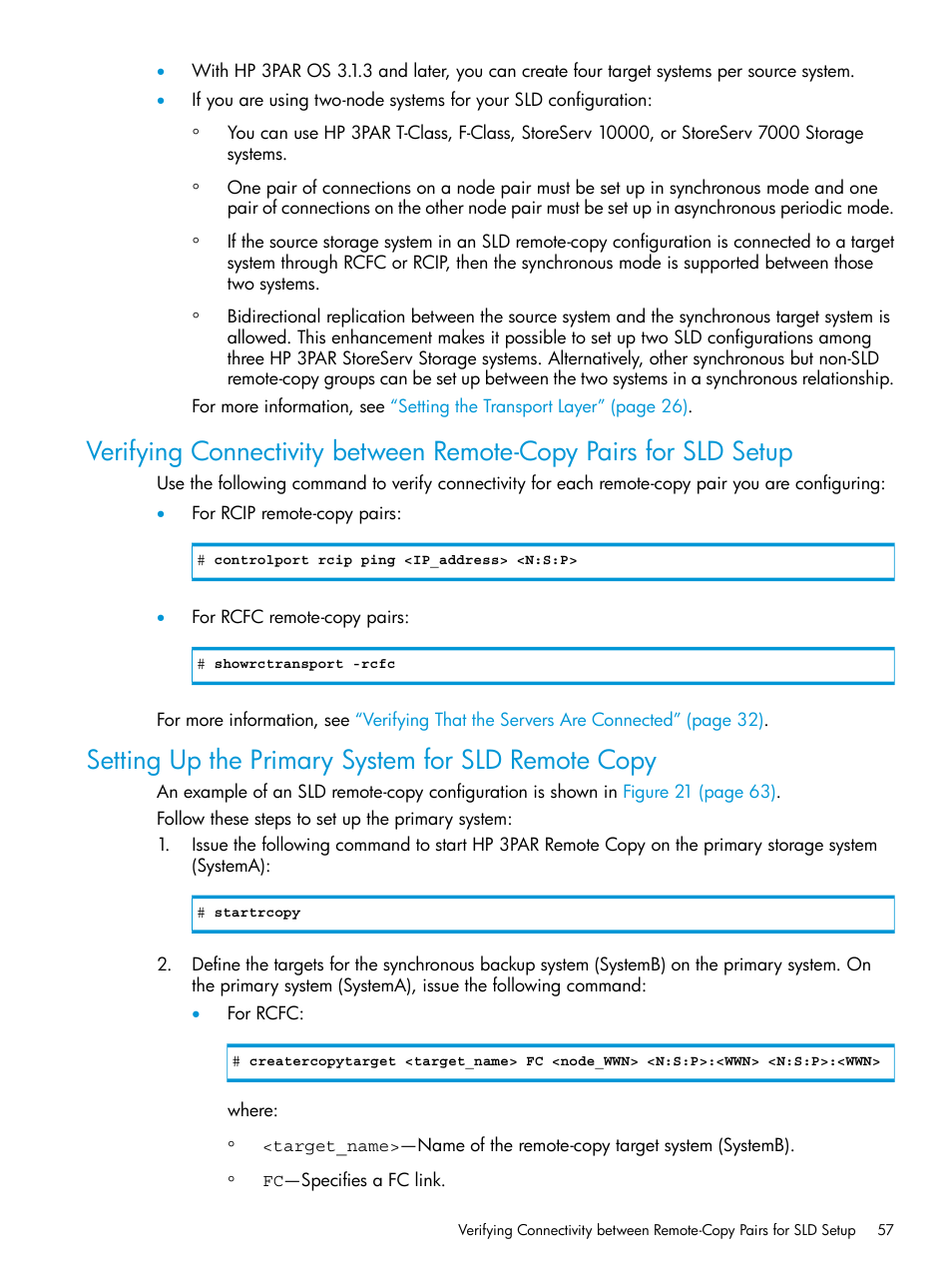 • With HP 3PAR OS 3.1.3 and later, you can create four target systems per source system.
• If you are using two-node systems for your SLD configuration:
◦ You can use HP 3PAR T-Class, F-Class, StoreServ 10000, or StoreServ 7000 Storage systems.
◦ One pair of connections on a node pair must be set up in synchronous mode and one pair of connections on the other node pair must be set up in asynchronous periodic mode.
◦ If the source storage system in an SLD remote-copy configuration is connected to a target system through RCFC or RCIP, then the synchronous mode is supported between those two systems.
◦ Bidirectional replication between the source system and the synchronous target system is allowed. This enhancement makes it possible to set up two SLD configurations among three HP 3PAR StoreServ Storage systems. Alternatively, other synchronous but non-SLD remote-copy groups can be set up between the two systems in a synchronous relationship.

For more information, see "Setting the Transport Layer" (page 26).

Verifying Connectivity between Remote-Copy Pairs for SLD Setup

Use the following command to verify connectivity for each remote-copy pair you are configuring:
• For RCIP remote-copy pairs:

# controlport rcip ping <IP_address> <N:S:P>

• For RCFC remote-copy pairs:

# showrctransport -rcfc

For more information, see "Verifying That the Servers Are Connected" (page 32).

Setting Up the Primary System for SLD Remote Copy

An example of an SLD remote-copy configuration is shown in Figure 21 (page 63).

Follow these steps to set up the primary system:
1. Issue the following command to start HP 3PAR Remote Copy on the primary storage system (SystemA):

# startrcopy

2. Define the targets for the synchronous backup system (SystemB) on the primary system. On the primary system (SystemA), issue the following command:
• For RCFC:

# creatercopytarget <target_name> FC <node_WWN> <N:S:P>:<WWN> <N:S:P>:<WWN>

where:
◦ <target_name>—Name of the remote-copy target system (SystemB).
◦ FC—Specifies a FC link.

Verifying Connectivity between Remote-Copy Pairs for SLD Setup 57